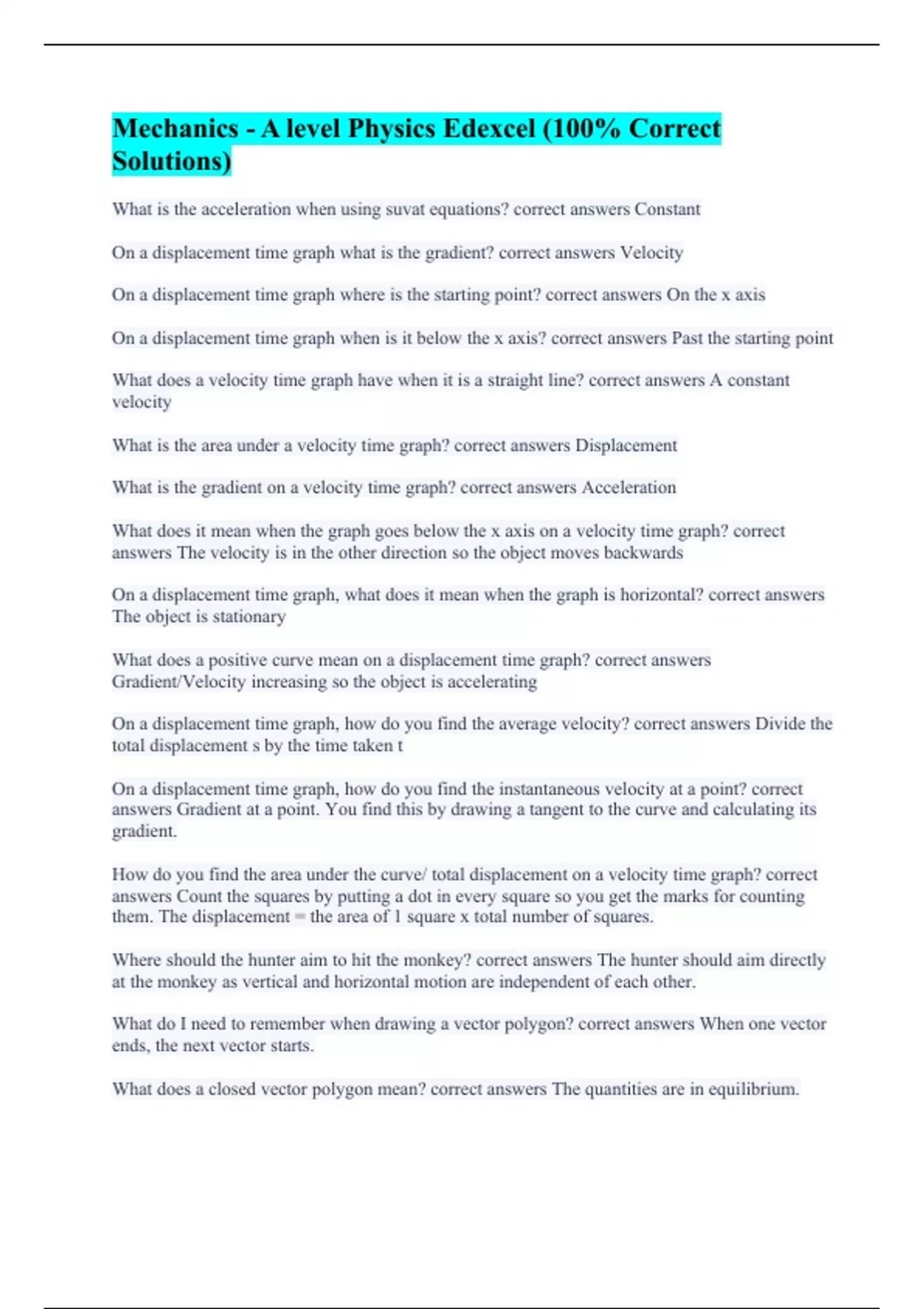 Mechanics - A level Physics Edexcel (100% Correct Solutions)

What is the acceleration when using suvat equations? correct answers Constant

On a displacement time graph what is the gradient? correct answers Velocity

On a displacement time graph where is the starting point? correct answers On the x axis

On a displacement time graph when is it below the x axis? correct answers Past the starting point

What does a velocity time graph have when it is a straight line? correct answers A constant velocity

What is the area under a velocity time graph? correct answers Displacement

What is the gradient on a velocity time graph? correct answers Acceleration

What does it mean when the graph goes below the x axis on a velocity time graph? correct answers The velocity is in the other direction so the object moves backwards

On a displacement time graph, what does it mean when the graph is horizontal? correct answers The object is stationary

What does a positive curve mean on a displacement time graph? correct answers Gradient/Velocity increasing so the object is accelerating

On a displacement time graph, how do you find the average velocity? correct answers Divide the total displacement s by the time taken t

On a displacement time graph, how do you find the instantaneous velocity at a point? correct answers Gradient at a point. You find this by drawing a tangent to the curve and calculating its gradient.

How do you find the area under the curve/ total displacement on a velocity time graph? correct answers Count the squares by putting a dot in every square so you get the marks for counting them. The displacement = the area of 1 square x total number of squares.

Where should the hunter aim to hit the monkey? correct answers The hunter should aim directly at the monkey as vertical and horizontal motion are independent of each other.

What do I need to remember when drawing a vector polygon? correct answers When one vector ends, the next vector starts.

What does a closed vector polygon mean? correct answers The quantities are in equilibrium.